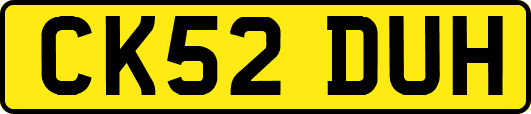 CK52 DUH